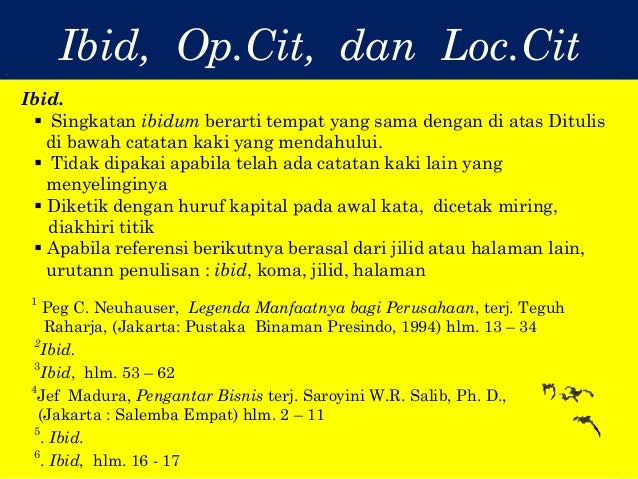 Ibid, Op.Cit, dan Loc.Cit

Ibid.
▪ Singkatan ibidum berarti tempat yang sama dengan di atas Ditulis di bawah catatan kaki yang mendahului.
▪ Tidak dipakai apabila telah ada catatan kaki lain yang menyelinginya
▪ Diketik dengan huruf kapital pada awal kata, dicetak miring, diakhiri titik
▪ Apabila referensi berikutnya berasal dari jilid atau halaman lain, urutann penulisan : ibid, koma, jilid, halaman

$^1$ Peg C. Neuhauser, Legenda Manfaatnya bagi Perusahaan, terj. Teguh Raharja, (Jakarta: Pustaka Binaman Presindo, 1994) hlm. 13 – 34
$^2$Ibid.
$^3$Ibid, hlm. 53 – 62
$^4$Jef Madura, Pengantar Bisnis terj. Saroyini W.R. Salib, Ph. D., (Jakarta : Salemba Empat) hlm. 2 – 11
$^5$. Ibid.
$^6$. Ibid, hlm. 16 - 17